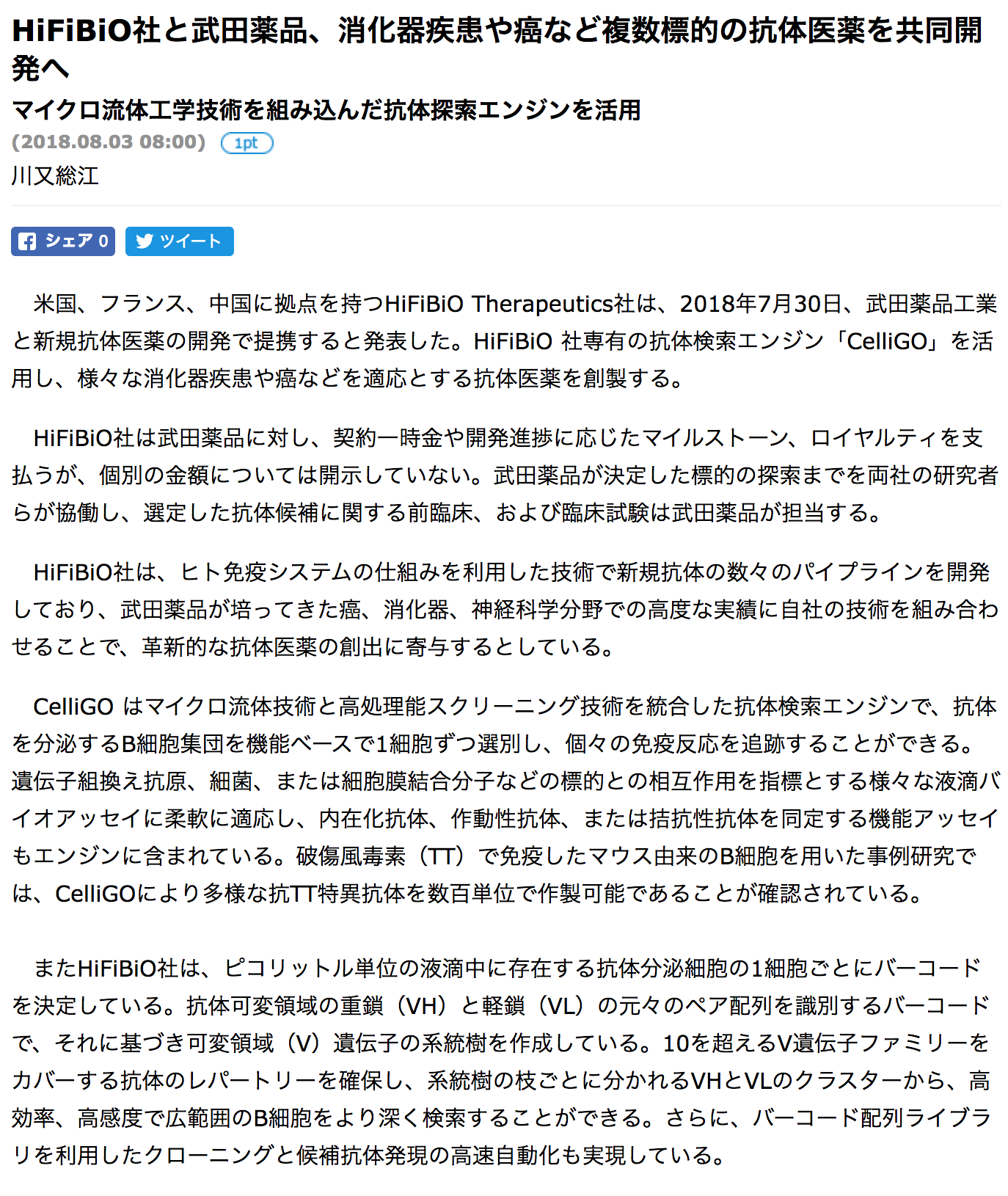 HiFiBiO社と武田薬品、消化器疾患や癌など複数標的の抗体医薬を共同開発へ

マイクロ流体工学技術を組み込んだ抗体探索エンジンを活用

(2018.08.03 08:00) 1pt

川又総江

シェア 0 ツイート

米国、フランス、中国に拠点を持つHiFiBiO Therapeutics社は、2018年7月30日、武田薬品工業と新規抗体医薬の開発で提携すると発表した。HiFiBiO 社専有の抗体検索エンジン「CelliGO」を活用し、様々な消化器疾患や癌などを適応とする抗体医薬を創製する。

HiFiBiO社は武田薬品に対し、契約一時金や開発進捗に応じたマイルストーン、ロイヤルティを支払うが、個別の金額については開示していない。武田薬品が決定した標的の探索までを両社の研究者らが協働し、選定した抗体候補に関する前臨床、および臨床試験は武田薬品が担当する。

HiFiBiO社は、ヒト免疫システムの仕組みを利用した技術で新規抗体の数々のパイプラインを開発しており、武田薬品が培ってきた癌、消化器、神経科学分野での高度な実績に自社の技術を組み合わせることで、革新的な抗体医薬の創出に寄与するとしている。

CelliGO はマイクロ流体技術と高処理能スクリーニング技術を統合した抗体検索エンジンで、抗体を分泌するB細胞集団を機能ベースで1細胞ずつ選別し、個々の免疫反応を追跡することができる。遺伝子組換え抗原、細菌、または細胞膜結合分子などの標的との相互作用を指標とする様々な液滴バイオアッセイに柔軟に適応し、内在化抗体、作動性抗体、または拮抗性抗体を同定する機能アッセイもエンジンに含まれている。破傷風毒素（TT）で免疫したマウス由来のB細胞を用いた事例研究では、CelliGOにより多様な抗TT特異抗体を数百単位で作製可能であることが確認されている。

またHiFiBiO社は、ピコリットル単位の液滴中に存在する抗体分泌細胞の1細胞ごとにバーコードを決定している。抗体可変領域の重鎖（VH）と軽鎖（VL）の元々のペア配列を識別するバーコードで、それに基づき可変領域（V）遺伝子の系統樹を作成している。10を超えるV遺伝子ファミリーをカバーする抗体のレパートリーを確保し、系統樹の枝ごとに分かれるVHとVLのクラスターから、高効率、高感度で広範囲のB細胞をより深く検索することができる。さらに、バーコード配列ライブラリを利用したクローニングと候補抗体発現の高速自動化も実現している。